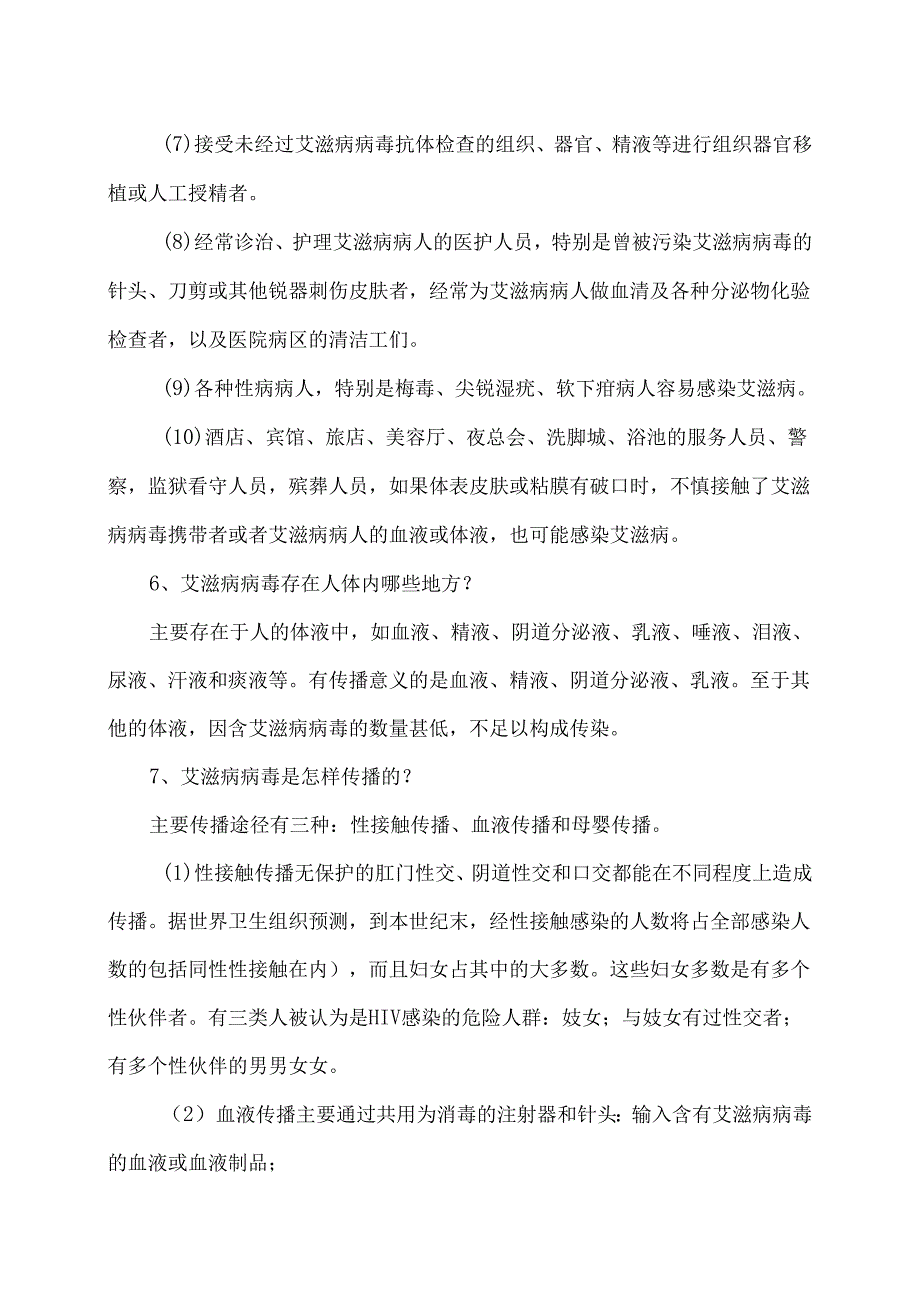 (7)接受未经过艾滋病病毒抗体检查的组织、器官、精液等进行组织器官移植或人工授精者。

(8)经常诊治、护理艾滋病病人的医护人员，特别是曾被污染艾滋病病毒的针头、刀剪或其他锐器刺伤皮肤者，经常为艾滋病病人做血清及各种分泌物化验检查者，以及医院病区的清洁工们。

(9)各种性病病人，特别是梅毒、尖锐湿疣、软下疳病人容易感染艾滋病。

(10)酒店、宾馆、旅店、美容厅、夜总会、洗脚城、浴池的服务人员、警察，监狱看守人员，殡葬人员，如果体表皮肤或粘膜有破口时，不慎接触了艾滋病病毒携带者或者艾滋病病人的血液或体液，也可能感染艾滋病。

6、艾滋病病毒存在人体内哪些地方？

主要存在于人的体液中，如血液、精液、阴道分泌液、乳液、唾液、泪液、尿液、汗液和痰液等。有传播意义的是血液、精液、阴道分泌液、乳液。至于其他的体液，因含艾滋病病毒的数量甚低，不足以构成传染。

7、艾滋病病毒是怎样传播的？

主要传播途径有三种：性接触传播、血液传播和母婴传播。

(1)性接触传播无保护的肛门性交、阴道性交和口交都能在不同程度上造成传播。据世界卫生组织预测，到本世纪末，经性接触感染的人数将占全部感染人数的包括同性性接触在内），而且妇女占其中的大多数。这些妇女多数是有多个性伙伴者。有三类人被认为是HIV感染的危险人群：妓女；与妓女有过性交者；有多个性伙伴的男男女女。

（2）血液传播主要通过共用为消毒的注射器和针头：输入含有艾滋病病毒的血液或血液制品；